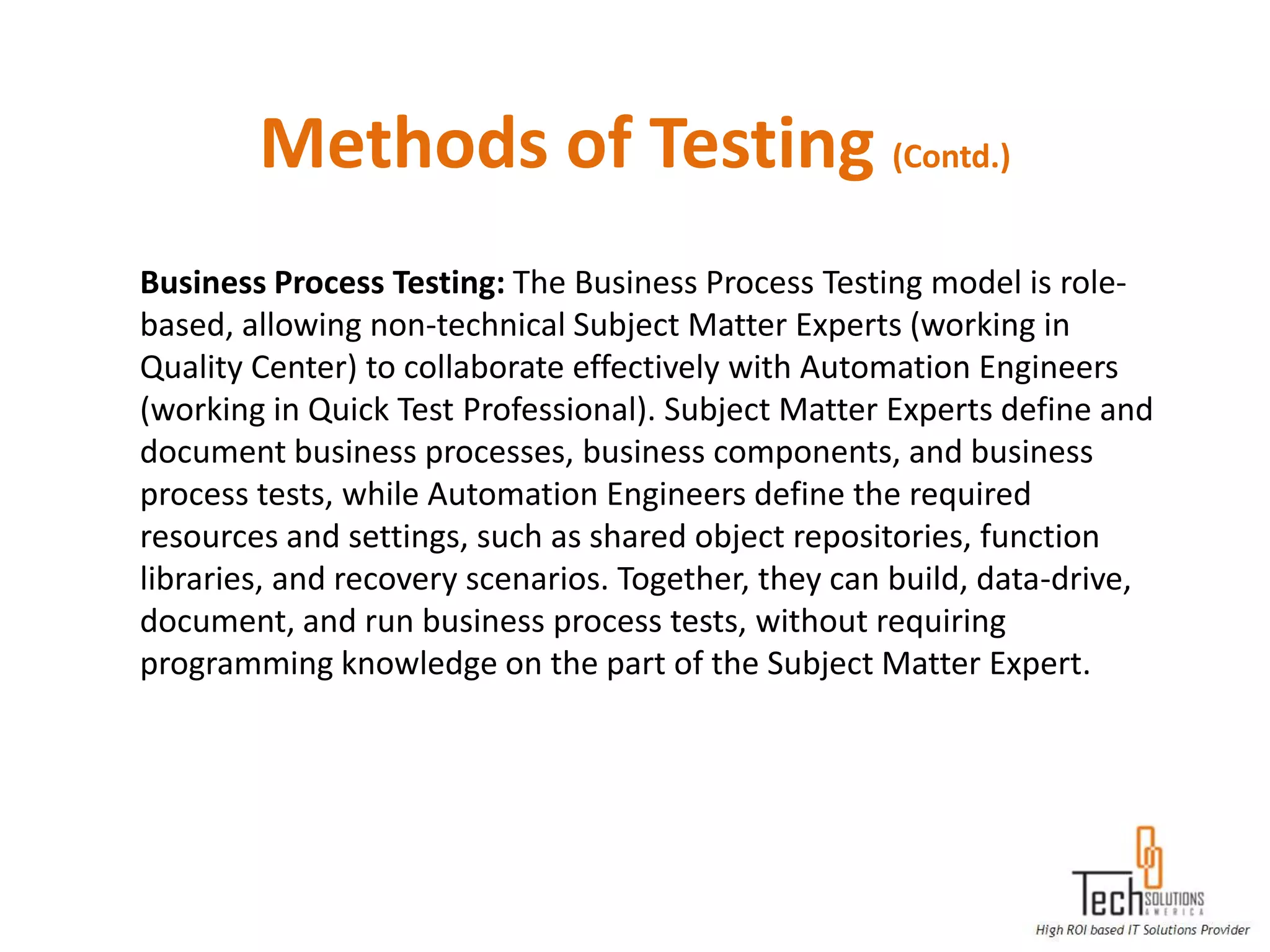 Methods of Testing (Contd.)

Business Process Testing: The Business Process Testing model is role-based, allowing non-technical Subject Matter Experts (working in Quality Center) to collaborate effectively with Automation Engineers (working in Quick Test Professional). Subject Matter Experts define and document business processes, business components, and business process tests, while Automation Engineers define the required resources and settings, such as shared object repositories, function libraries, and recovery scenarios. Together, they can build, data-drive, document, and run business process tests, without requiring programming knowledge on the part of the Subject Matter Expert.

Tech SOLUTIONS AMERICA
High ROI based IT Solutions Provider